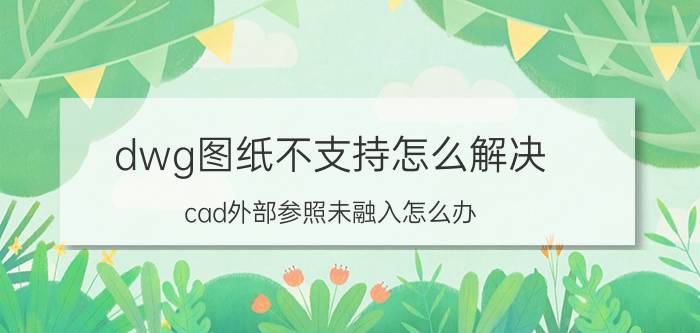 dwg图纸不支持怎么解决

cad外部参照未融入怎么办